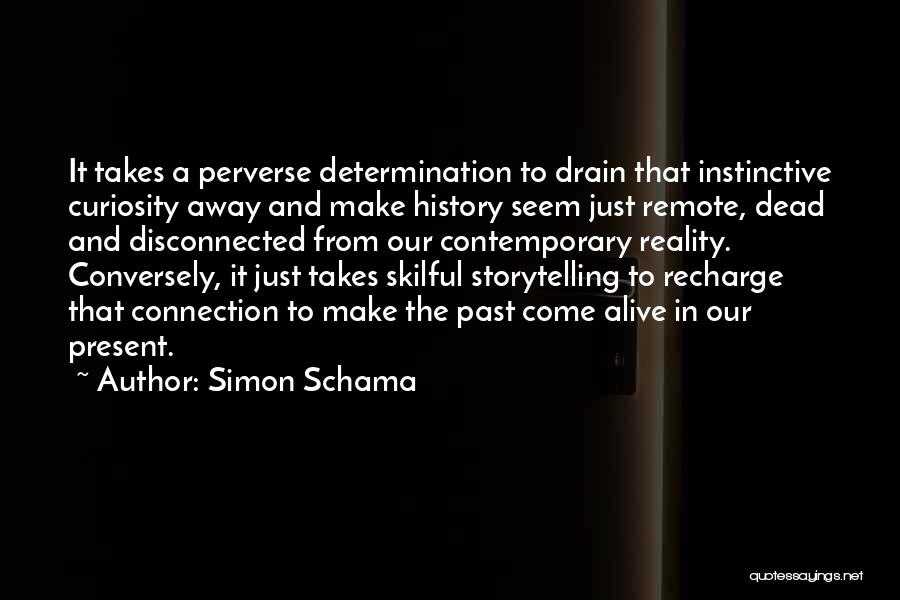 It takes a perverse determination to drain that instinctive curiosity away and make history seem just remote, dead and disconnected from our contemporary reality. Conversely, it just takes skilful storytelling to recharge that connection to make the past come alive in our present.

~ Author: Simon Schama

quotessayings.net